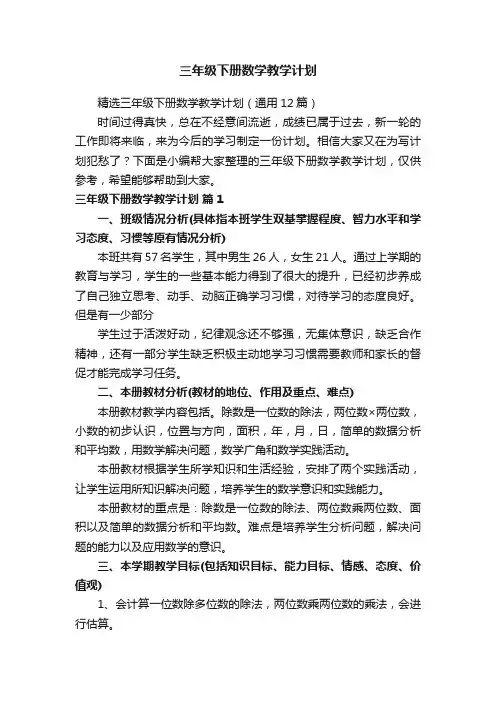 三年级下册数学教学计划

精选三年级下册数学教学计划（通用12篇）

时间过得真快，总在不经意间流逝，成绩已属于过去，新一轮的工作即将来临，来为今后的学习制定一份计划。相信大家又在为写计划犯愁了？下面是小编帮大家整理的三年级下册数学教学计划，仅供参考，希望能够帮助到大家。

三年级下册数学教学计划 篇1

一、班级情况分析(具体指本班学生双基掌握程度、智力水平和学习态度、习惯等原有情况分析)

本班共有57名学生，其中男生26人，女生21人。通过上学期的教育与学习，学生的一些基本能力得到了很大的提升，已经初步养成了自己独立思考、动手、动脑正确学习习惯，对待学习的态度良好。但是有一少部分

学生过于活泼好动，纪律观念还不够强，无集体意识，缺乏合作精神，还有一部分学生缺乏积极主动地学习习惯需要教师和家长的督促才能完成学习任务。

二、本册教材分析(教材的地位、作用及重点、难点)

本册教材教学内容包括。除数是一位数的除法，两位数×两位数，小数的初步认识，位置与方向，面积，年，月，日，简单的数据分析和平均数，用数学解决问题，数学广角和数学实践活动。

本册教材根据学生所学知识和生活经验，安排了两个实践活动，让学生运用所知识解决问题，培养学生的数学意识和实践能力。

本册教材的重点是：除数是一位数的除法、两位数乘两位数、面积以及简单的数据分析和平均数。难点是培养学生分析问题，解决问题的能力以及应用数学的意识。

三、本学期教学目标(包括知识目标、能力目标、情感、态度、价值观)

1、会计算一位数除多位数的除法，两位数乘两位数的乘法，会进行估算。